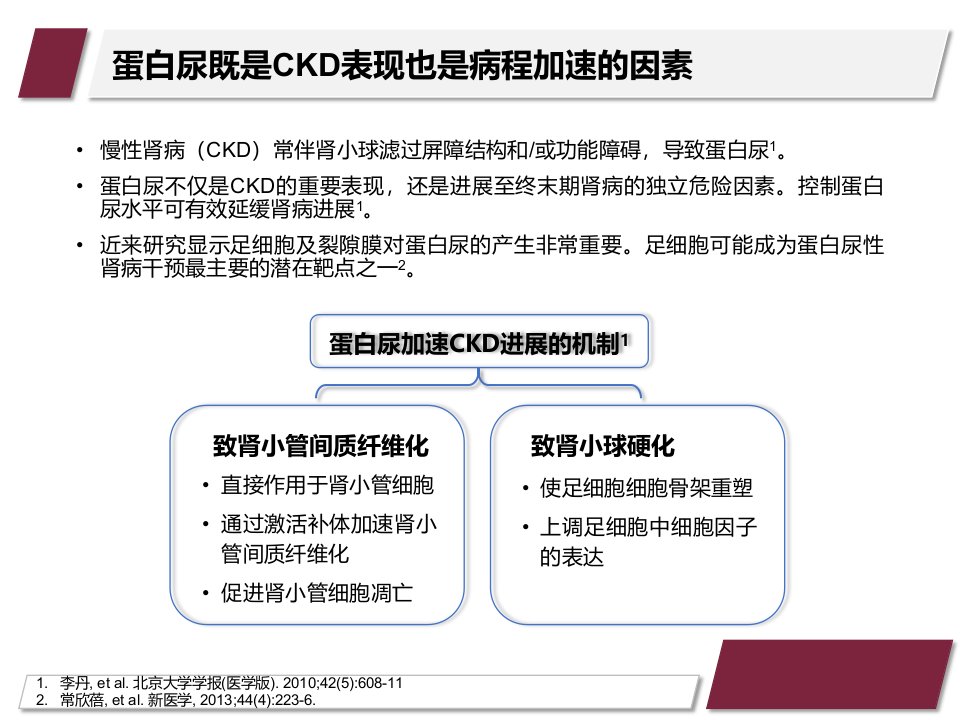 蛋白尿既是CKD表现也是病程加速的因素

• 慢性肾病（CKD）常伴肾小球滤过屏障结构和/或功能障碍，导致蛋白尿$^1$。

• 蛋白尿不仅是CKD的重要表现，还是进展至终末期肾病的独立危险因素。控制蛋白尿水平可有效延缓肾病进展$^1$。

• 近来研究显示足细胞及裂隙膜对蛋白尿的产生非常重要。足细胞可能成为蛋白尿性肾病干预最主要的潜在靶点之一$^2$。

蛋白尿加速CKD进展的机制$^1$

致肾小管间质纤维化

• 直接作用于肾小管细胞

• 通过激活补体加速肾小管间质纤维化

• 促进肾小管细胞凋亡

致肾小球硬化

• 使足细胞细胞骨架重塑

• 上调足细胞中细胞因子的表达

1. 李丹, et al. 北京大学学报(医学版). 2010;42(5):608-11
2. 常欣蓓, et al. 新医学, 2013;44(4):223-6.